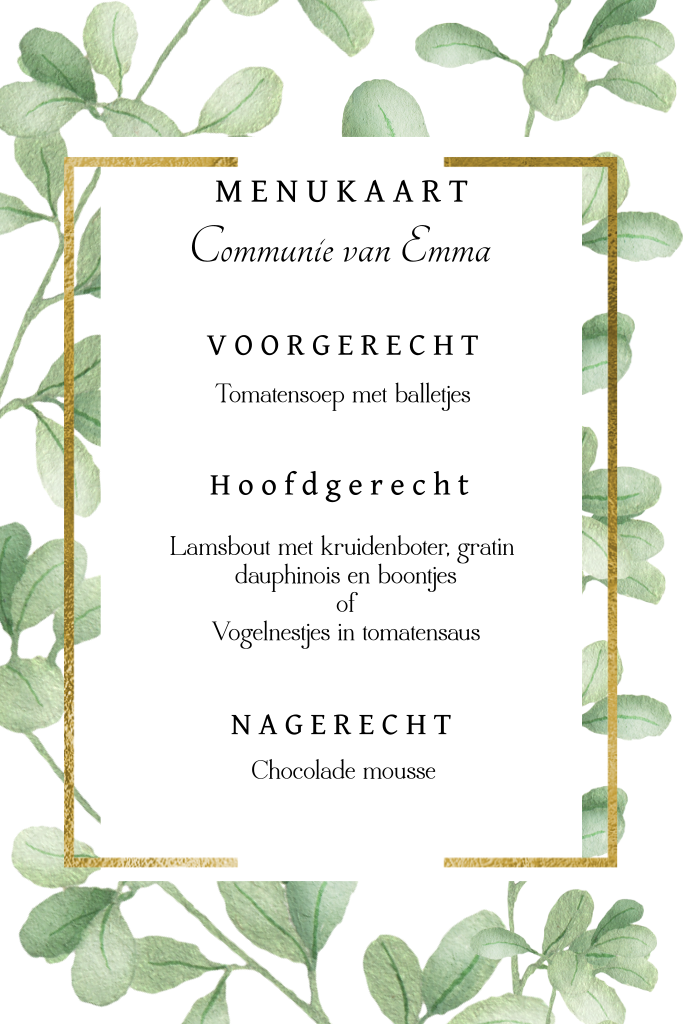 MENUKAART
Communie van Emma

VOORGERECHT
Tomatensoep met balletjes

Hoofdgerecht
Lamsbout met kruidenboter, gratin dauphinois en boontjes
of
Vogelnestjes in tomatensaus

NAGERECHT
Chocolade mousse